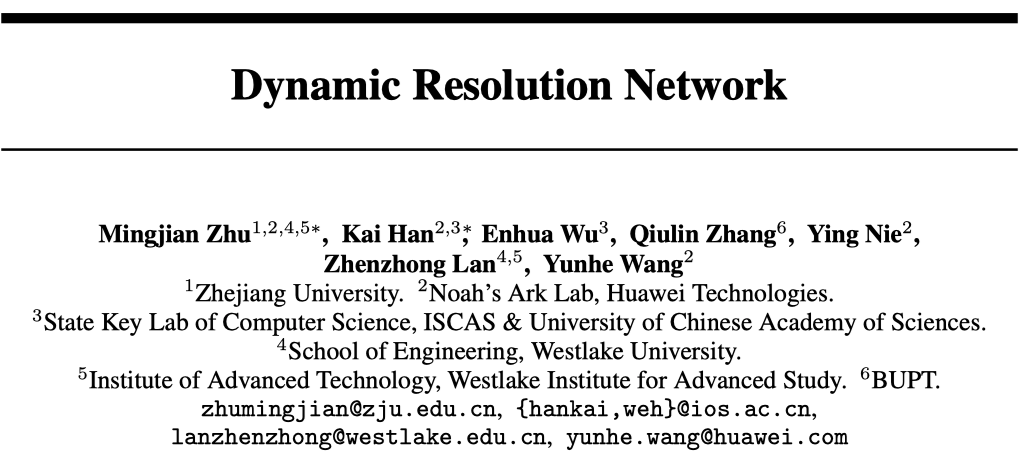 Dynamic Resolution Network

Mingjian Zhu$^{1,2,4,5*}$, Kai Han$^{2,3*}$, Enhua Wu$^{3}$, Qiulin Zhang$^{6}$, Ying Nie$^{2}$, Zhenzhong Lan$^{4,5}$, Yunhe Wang$^{2}$
$^{1}$Zhejiang University. $^{2}$Noah's Ark Lab, Huawei Technologies.
$^{3}$State Key Lab of Computer Science, ISCAS & University of Chinese Academy of Sciences.
$^{4}$School of Engineering, Westlake University.
$^{5}$Institute of Advanced Technology, Westlake Institute for Advanced Study. $^{6}$BUPT.
zhumingjian@zju.edu.cn, {hankai,weh}@ios.ac.cn,
lanzhenzhong@westlake.edu.cn, yunhe.wang@huawei.com